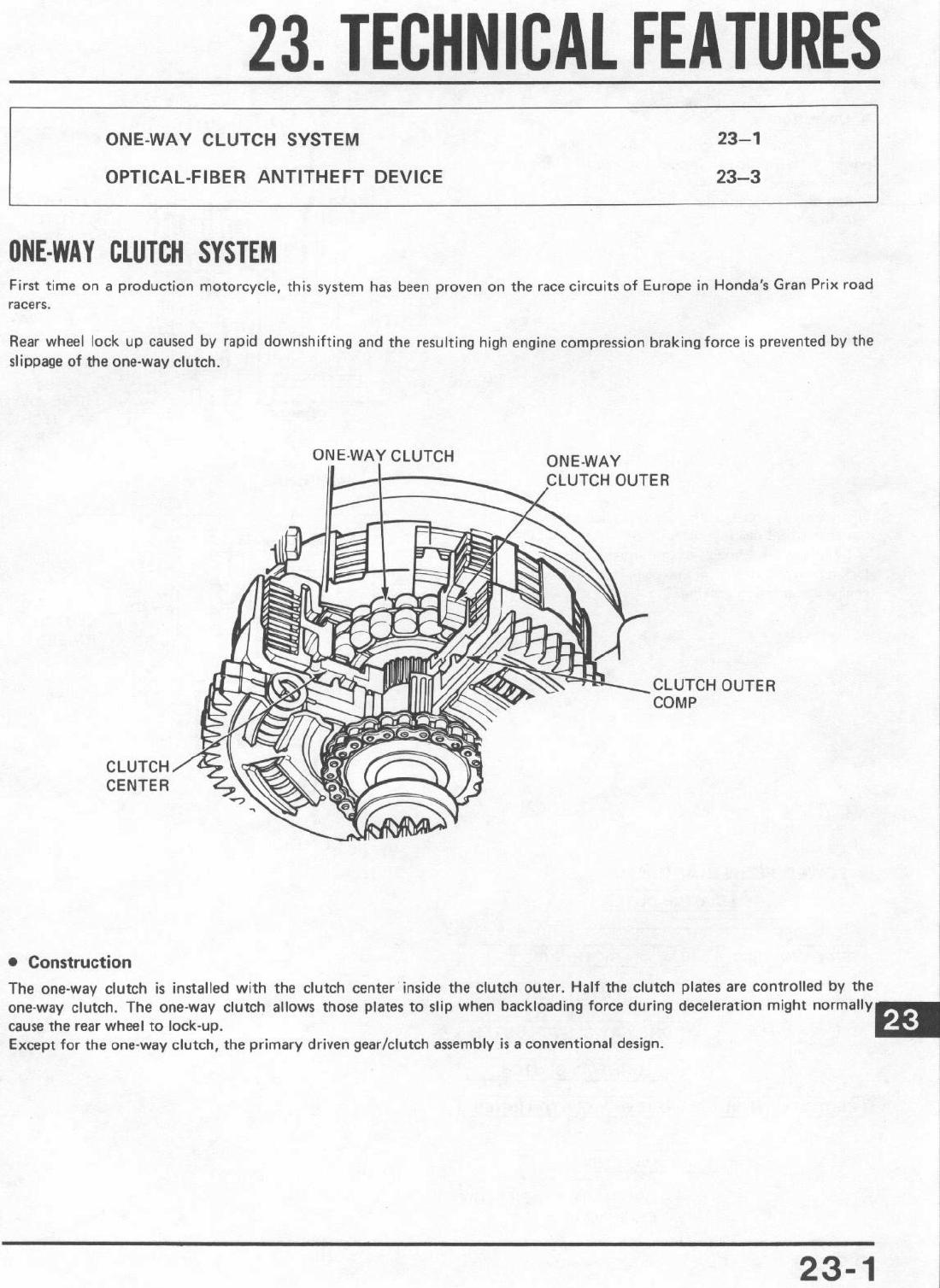 23. TECHNICAL FEATURES

| ONE-WAY CLUTCH SYSTEM | 23–1 |
|---|---|
| OPTICAL-FIBER ANTITHEFT DEVICE | 23–3 |

ONE-WAY CLUTCH SYSTEM

First time on a production motorcycle, this system has been proven on the race circuits of Europe in Honda's Gran Prix road racers.

Rear wheel lock up caused by rapid downshifting and the resulting high engine compression braking force is prevented by the slippage of the one-way clutch.

ONE-WAY CLUTCH

ONE-WAY CLUTCH OUTER

CLUTCH OUTER COMP

CLUTCH CENTER

• Construction

The one-way clutch is installed with the clutch center inside the clutch outer. Half the clutch plates are controlled by the one-way clutch. The one-way clutch allows those plates to slip when backloading force during deceleration might normally cause the rear wheel to lock-up.
Except for the one-way clutch, the primary driven gear/clutch assembly is a conventional design.

23

23-1